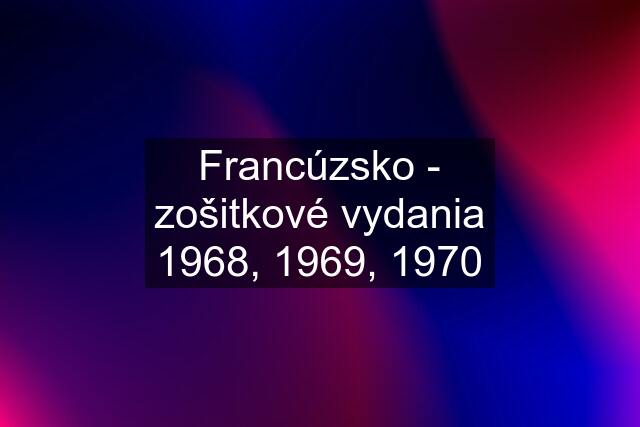 Francúzsko - zošitkové vydania 1968, 1969, 1970